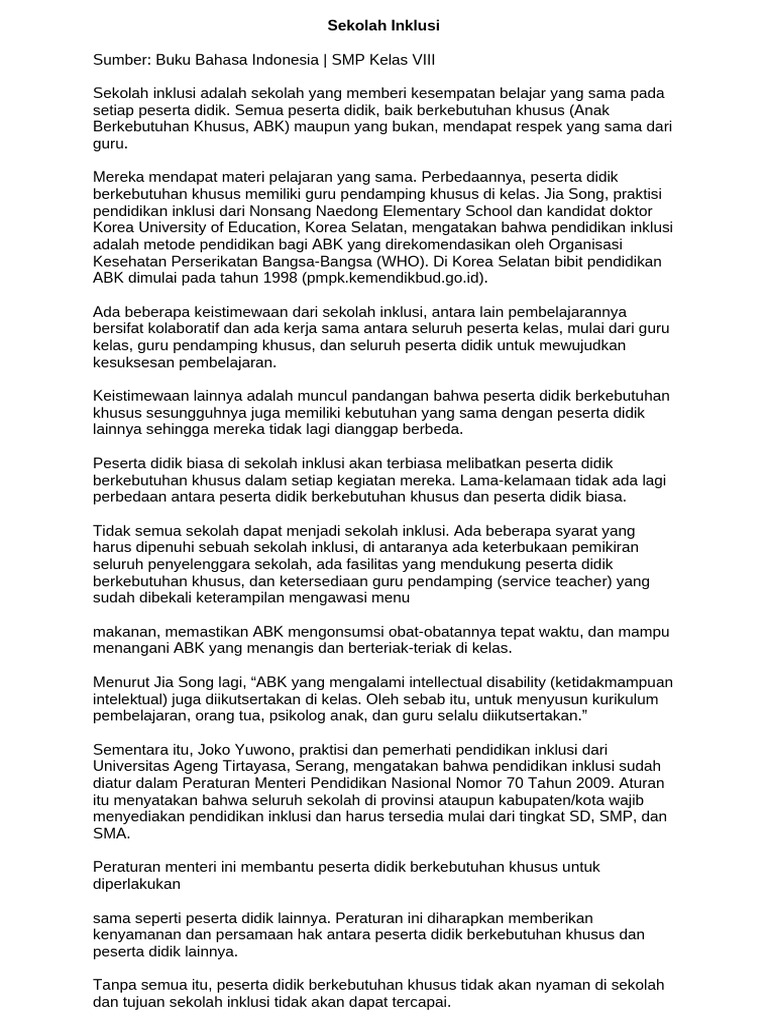 Sekolah Inklusi

Sumber: Buku Bahasa Indonesia | SMP Kelas VIII

Sekolah inklusi adalah sekolah yang memberi kesempatan belajar yang sama pada setiap peserta didik. Semua peserta didik, baik berkebutuhan khusus (Anak Berkebutuhan Khusus, ABK) maupun yang bukan, mendapat respek yang sama dari guru.

Mereka mendapat materi pelajaran yang sama. Perbedaannya, peserta didik berkebutuhan khusus memiliki guru pendamping khusus di kelas. Jia Song, praktisi pendidikan inklusi dari Nonsang Naedong Elementary School dan kandidat doktor Korea University of Education, Korea Selatan, mengatakan bahwa pendidikan inklusi adalah metode pendidikan bagi ABK yang direkomendasikan oleh Organisasi Kesehatan Perserikatan Bangsa-Bangsa (WHO). Di Korea Selatan bibit pendidikan ABK dimulai pada tahun 1998 (pmpk.kemendikbud.go.id).

Ada beberapa keistimewaan dari sekolah inklusi, antara lain pembelajarannya bersifat kolaboratif dan ada kerja sama antara seluruh peserta kelas, mulai dari guru kelas, guru pendamping khusus, dan seluruh peserta didik untuk mewujudkan kesuksesan pembelajaran.

Keistimewaan lainnya adalah muncul pandangan bahwa peserta didik berkebutuhan khusus sesungguhnya juga memiliki kebutuhan yang sama dengan peserta didik lainnya sehingga mereka tidak lagi dianggap berbeda.

Peserta didik biasa di sekolah inklusi akan terbiasa melibatkan peserta didik berkebutuhan khusus dalam setiap kegiatan mereka. Lama-kelamaan tidak ada lagi perbedaan antara peserta didik berkebutuhan khusus dan peserta didik biasa.

Tidak semua sekolah dapat menjadi sekolah inklusi. Ada beberapa syarat yang harus dipenuhi sebuah sekolah inklusi, di antaranya ada keterbukaan pemikiran seluruh penyelenggara sekolah, ada fasilitas yang mendukung peserta didik berkebutuhan khusus, dan ketersediaan guru pendamping (service teacher) yang sudah dibekali keterampilan mengawasi menu

makanan, memastikan ABK mengonsumsi obat-obatannya tepat waktu, dan mampu menangani ABK yang menangis dan berteriak-teriak di kelas.

Menurut Jia Song lagi, “ABK yang mengalami intellectual disability (ketidakmampuan intelektual) juga diikutsertakan di kelas. Oleh sebab itu, untuk menyusun kurikulum pembelajaran, orang tua, psikolog anak, dan guru selalu diikutsertakan.”

Sementara itu, Joko Yuwono, praktisi dan pemerhati pendidikan inklusi dari Universitas Ageng Tirtayasa, Serang, mengatakan bahwa pendidikan inklusi sudah diatur dalam Peraturan Menteri Pendidikan Nasional Nomor 70 Tahun 2009. Aturan itu menyatakan bahwa seluruh sekolah di provinsi ataupun kabupaten/kota wajib menyediakan pendidikan inklusi dan harus tersedia mulai dari tingkat SD, SMP, dan SMA.

Peraturan menteri ini membantu peserta didik berkebutuhan khusus untuk diperlakukan

sama seperti peserta didik lainnya. Peraturan ini diharapkan memberikan kenyamanan dan persamaan hak antara peserta didik berkebutuhan khusus dan peserta didik lainnya.

Tanpa semua itu, peserta didik berkebutuhan khusus tidak akan nyaman di sekolah dan tujuan sekolah inklusi tidak akan dapat tercapai.